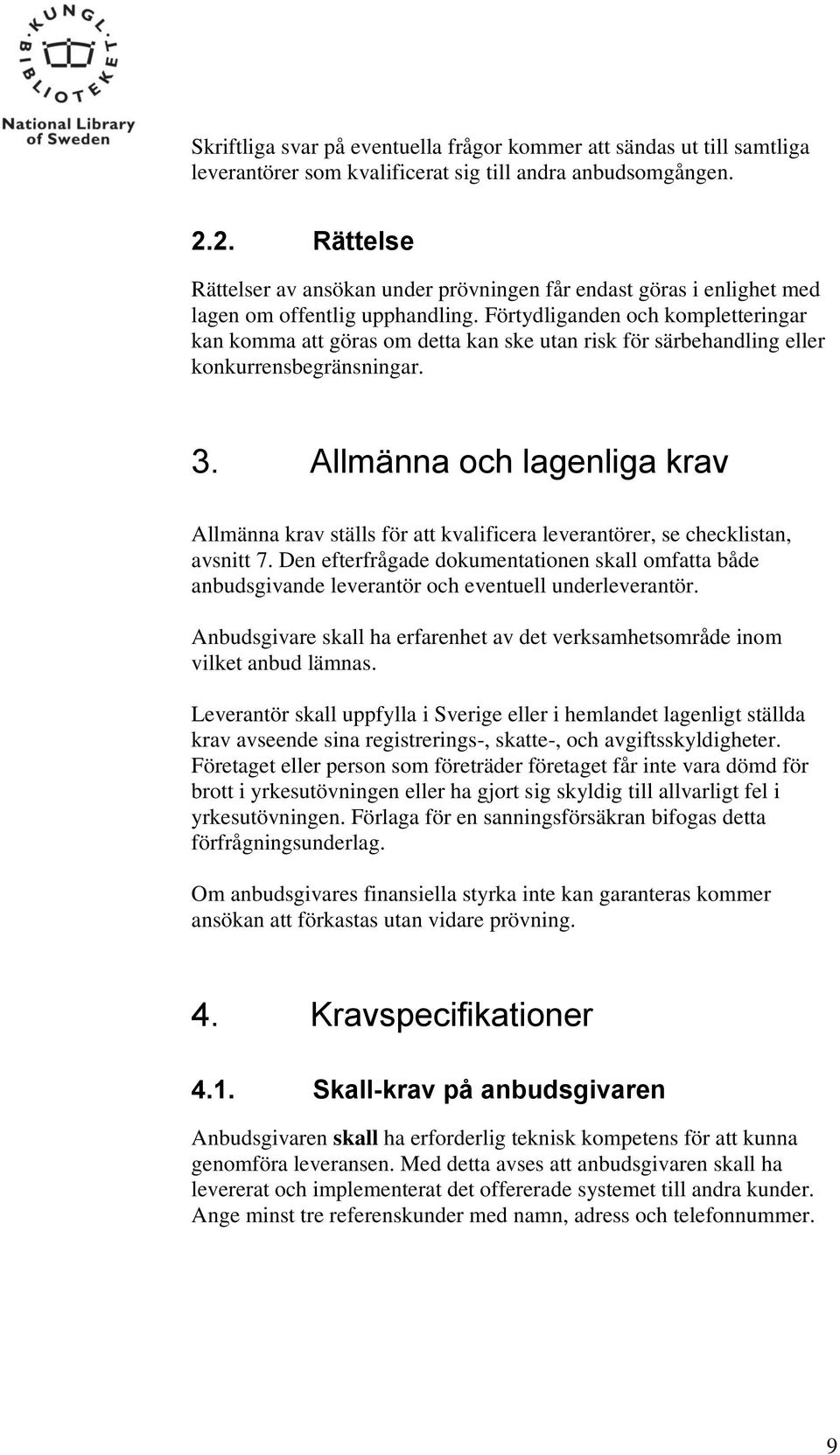 KUNGL. BIBLIOTEKET
National Library of Sweden

Skriftliga svar på eventuella frågor kommer att sändas ut till samtliga leverantörer som kvalificerat sig till andra anbudsomgången.

2.2. Rättelse

Rättelser av ansökan under prövningen får endast göras i enlighet med lagen om offentlig upphandling. Förtydliganden och kompletteringar kan komma att göras om detta kan ske utan risk för särbehandling eller konkurrensbegränsningar.

3. Allmänna och lagenliga krav

Allmänna krav ställs för att kvalificera leverantörer, se checklistan, avsnitt 7. Den efterfrågade dokumentationen skall omfatta både anbudsgivande leverantör och eventuell underleverantör.

Anbudsgivare skall ha erfarenhet av det verksamhetsområde inom vilket anbud lämnas.

Leverantör skall uppfylla i Sverige eller i hemlandet lagenligt ställda krav avseende sina registrerings-, skatte-, och avgiftsskyldigheter. Företaget eller person som företräder företaget får inte vara dömd för brott i yrkesutövningen eller ha gjort sig skyldig till allvarligt fel i yrkesutövningen. Förlaga för en sanningsförsäkran bifogas detta förfrågningsunderlag.

Om anbudsgivares finansiella styrka inte kan garanteras kommer ansökan att förkastas utan vidare prövning.

4. Kravspecifikationer

4.1. Skall-krav på anbudsgivaren

Anbudsgivaren skall ha erforderlig teknisk kompetens för att kunna genomföra leveransen. Med detta avses att anbudsgivaren skall ha levererat och implementerat det offererade systemet till andra kunder. Ange minst tre referenskunder med namn, adress och telefonnummer.

9